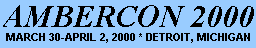 AMBERCON 2000
MARCH 30-APRIL 2, 2000 * DETROIT, MICHIGAN